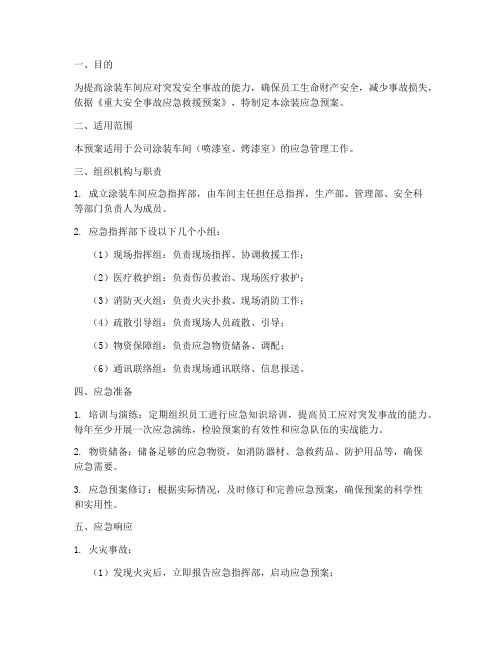 一、目的

为提高涂装车间应对突发安全事故的能力，确保员工生命财产安全，减少事故损失，依据《重大安全事故应急救援预案》，特制定本涂装应急预案。

二、适用范围

本预案适用于公司涂装车间（喷漆室、烤漆室）的应急管理工作。

三、组织机构与职责

1. 成立涂装车间应急指挥部，由车间主任担任总指挥，生产部、管理部、安全科等部门负责人为成员。

2. 应急指挥部下设以下几个小组：

（1）现场指挥组：负责现场指挥、协调救援工作；

（2）医疗救护组：负责伤员救治、现场医疗救护；

（3）消防灭火组：负责火灾扑救、现场消防工作；

（4）疏散引导组：负责现场人员疏散、引导；

（5）物资保障组：负责应急物资储备、调配；

（6）通讯联络组：负责现场通讯联络、信息报送。

四、应急准备

1. 培训与演练：定期组织员工进行应急知识培训，提高员工应对突发事故的能力。每年至少开展一次应急演练，检验预案的有效性和应急队伍的实战能力。

2. 物资储备：储备足够的应急物资，如消防器材、急救药品、防护用品等，确保应急需要。

3. 应急预案修订：根据实际情况，及时修订和完善应急预案，确保预案的科学性和实用性。

五、应急响应

1. 火灾事故：

（1）发现火灾后，立即报告应急指挥部，启动应急预案；